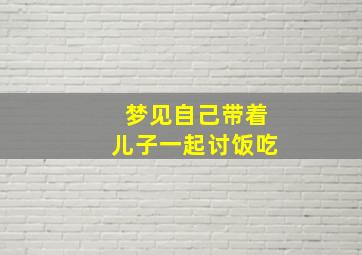 梦见自己带着
儿子一起讨饭吃